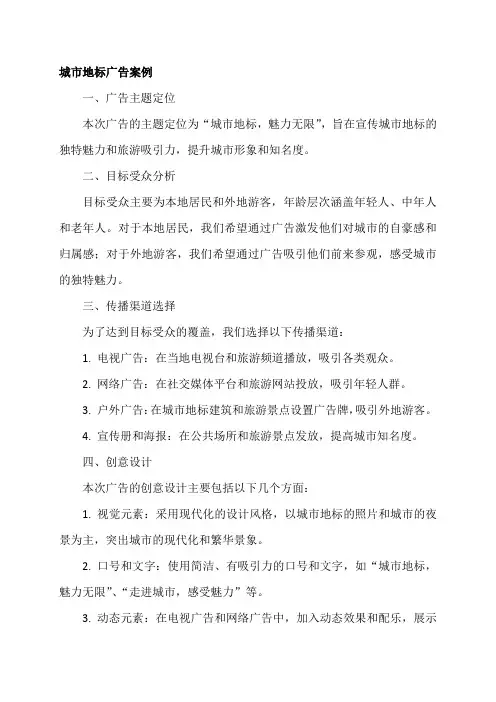 城市地标广告案例

一、广告主题定位

本次广告的主题定位为“城市地标，魅力无限”，旨在宣传城市地标的独特魅力和旅游吸引力，提升城市形象和知名度。

二、目标受众分析

目标受众主要为本地居民和外地游客，年龄层次涵盖年轻人、中年人和老年人。对于本地居民，我们希望通过广告激发他们对城市的自豪感和归属感；对于外地游客，我们希望通过广告吸引他们前来参观，感受城市的独特魅力。

三、传播渠道选择

为了达到目标受众的覆盖，我们选择以下传播渠道：

1. 电视广告：在当地电视台和旅游频道播放，吸引各类观众。

2. 网络广告：在社交媒体平台和旅游网站投放，吸引年轻人群。

3. 户外广告：在城市地标建筑和旅游景点设置广告牌，吸引外地游客。

4. 宣传册和海报：在公共场所和旅游景点发放，提高城市知名度。

四、创意设计

本次广告的创意设计主要包括以下几个方面：

1. 视觉元素：采用现代化的设计风格，以城市地标的照片和城市的夜景为主，突出城市的现代化和繁华景象。

2. 口号和文字：使用简洁、有吸引力的口号和文字，如“城市地标，魅力无限”、“走进城市，感受魅力”等。

3. 动态元素：在电视广告和网络广告中，加入动态效果和配乐，展示